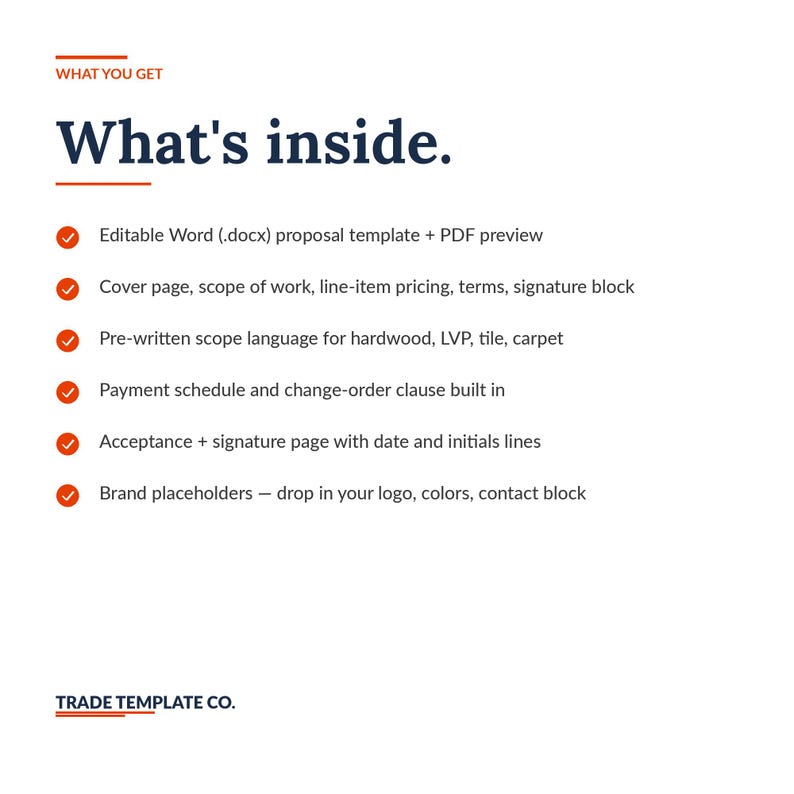 WHAT YOU GET

What's inside.

Editable Word (.docx) proposal template + PDF preview

Cover page, scope of work, line-item pricing, terms, signature block

Pre-written scope language for hardwood, LVP, tile, carpet

Payment schedule and change-order clause built in

Acceptance + signature page with date and initials lines

Brand placeholders — drop in your logo, colors, contact block

TRADE TEMPLATE CO.